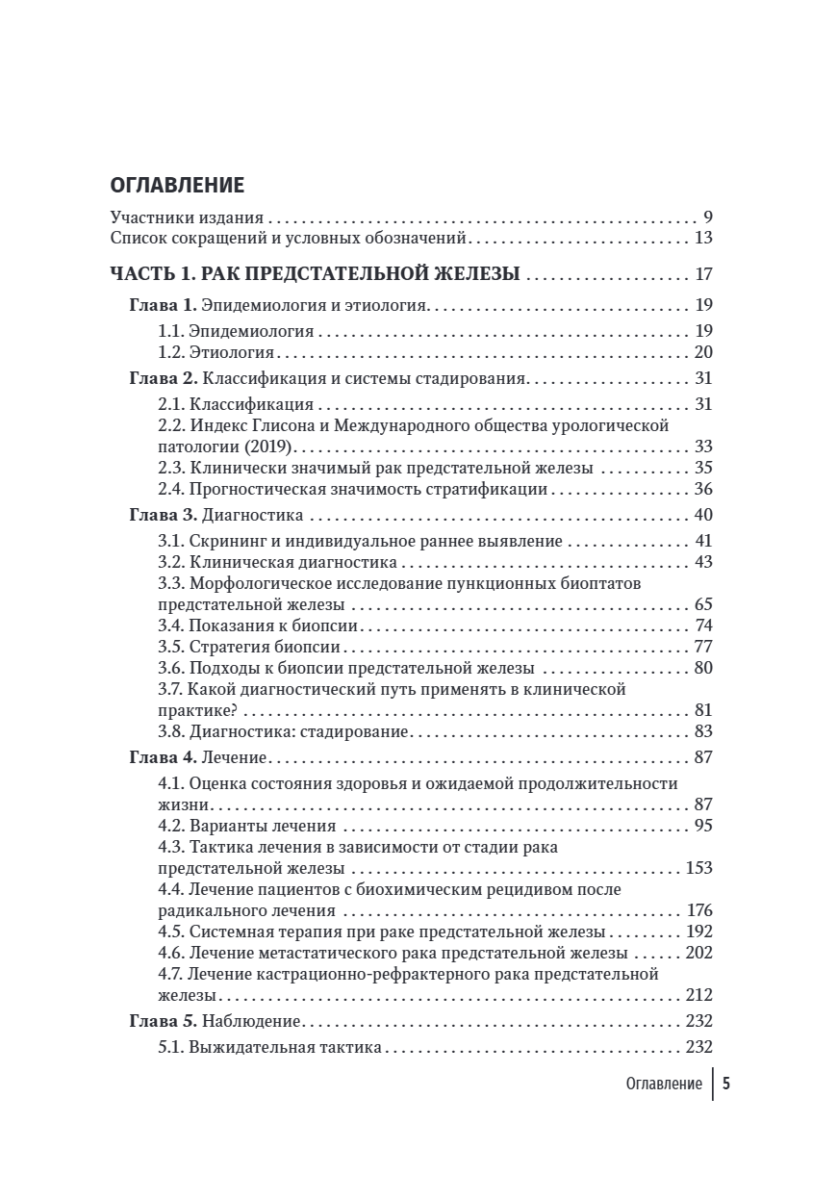 ОГЛАВЛЕНИЕ

Участники издания 9
Список сокращений и условных обозначений 13

ЧАСТЬ 1. РАК ПРЕДСТАТЕЛЬНОЙ ЖЕЛЕЗЫ 17

Глава 1. Эпидемиология и этиология 19
1.1. Эпидемиология 19
1.2. Этиология 20
Глава 2. Классификация и системы стадирования 31
2.1. Классификация 31
2.2. Индекс Глисона и Международного общества урологической патологии (2019) 33
2.3. Клинически значимый рак предстательной железы 35
2.4. Прогностическая значимость стратификации 36
Глава 3. Диагностика 40
3.1. Скрининг и индивидуальное раннее выявление 41
3.2. Клиническая диагностика 43
3.3. Морфологическое исследование пункционных биоптатов предстательной железы 65
3.4. Показания к биопсии 74
3.5. Стратегия биопсии 77
3.6. Подходы к биопсии предстательной железы 80
3.7. Какой диагностический путь применять в клинической практике? 81
3.8. Диагностика: стадирование 83
Глава 4. Лечение 87
4.1. Оценка состояния здоровья и ожидаемой продолжительности жизни 87
4.2. Варианты лечения 95
4.3. Тактика лечения в зависимости от стадии рака предстательной железы 153
4.4. Лечение пациентов с биохимическим рецидивом после радикального лечения 176
4.5. Системная терапия при раке предстательной железы 192
4.6. Лечение метастатического рака предстательной железы 202
4.7. Лечение кастрационно-рефрактерного рака предстательной железы 212
Глава 5. Наблюдение 232
5.1. Выжидательная тактика 232

Оглавление 5